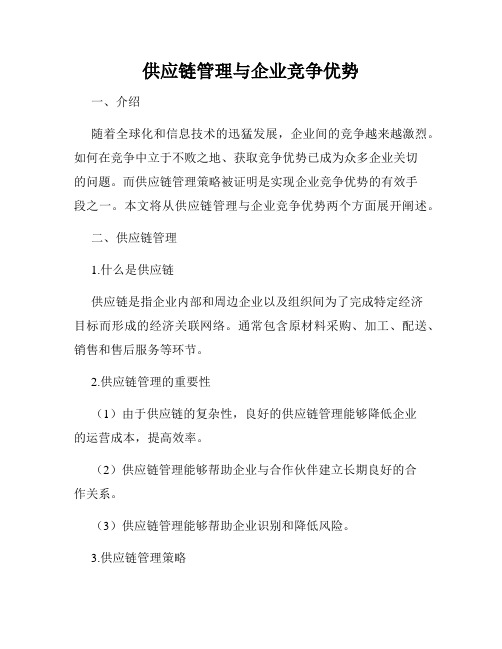 供应链管理与企业竞争优势

一、介绍

随着全球化和信息技术的迅猛发展，企业间的竞争越来越激烈。如何在竞争中立于不败之地、获取竞争优势已成为众多企业关切的问题。而供应链管理策略被证明是实现企业竞争优势的有效手段之一。本文将从供应链管理与企业竞争优势两个方面展开阐述。

二、供应链管理

1.什么是供应链

供应链是指企业内部和周边企业以及组织间为了完成特定经济目标而形成的经济关联网络。通常包含原材料采购、加工、配送、销售和售后服务等环节。

2.供应链管理的重要性

（1）由于供应链的复杂性，良好的供应链管理能够降低企业的运营成本，提高效率。

（2）供应链管理能够帮助企业与合作伙伴建立长期良好的合作关系。

（3）供应链管理能够帮助企业识别和降低风险。

3.供应链管理策略